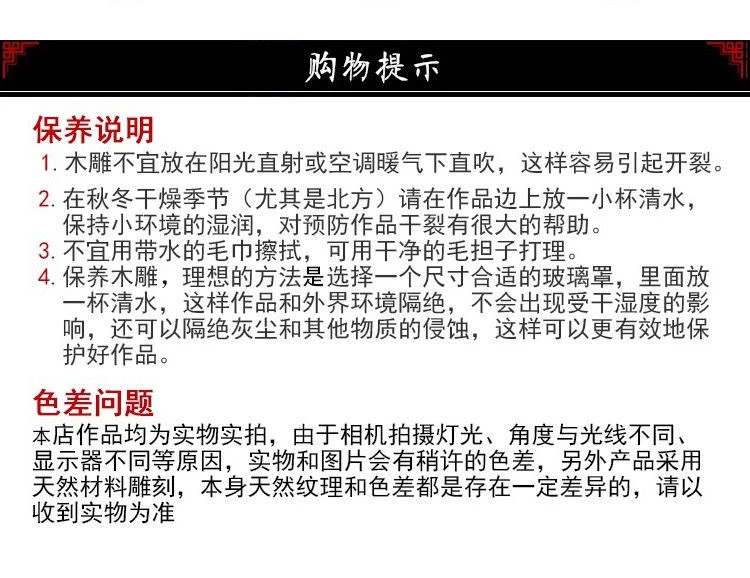 购物提示

保养说明

1. 木雕不宜放在阳光直射或空调暖气下直吹，这样容易引起开裂。

2. 在秋冬干燥季节（尤其是北方）请在作品边上放一小杯清水，保持小环境的湿润，对预防作品干裂有很大的帮助。

3. 不宜用带水的毛巾擦拭，可用干净的毛担子打理。

4. 保养木雕，理想的方法是选择一个尺寸合适的玻璃罩，里面放一杯清水，这样作品和外界环境隔绝，不会出现受干湿度的影响，还可以隔绝灰尘和其他物质的侵蚀，这样可以更有效地保护好作品。

色差问题

本店作品均为实物实拍，由于相机拍摄灯光、角度与光线不同、显示器不同等原因，实物和图片会有稍许的色差，另外产品采用天然材料雕刻，本身天然纹理和色差都是存在一定差异的，请以收到实物为准